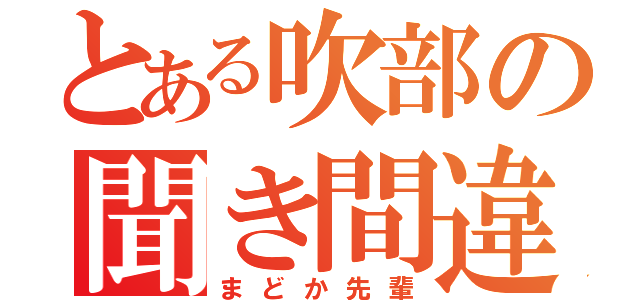 とある吹部の
聞き間違
まどか先輩